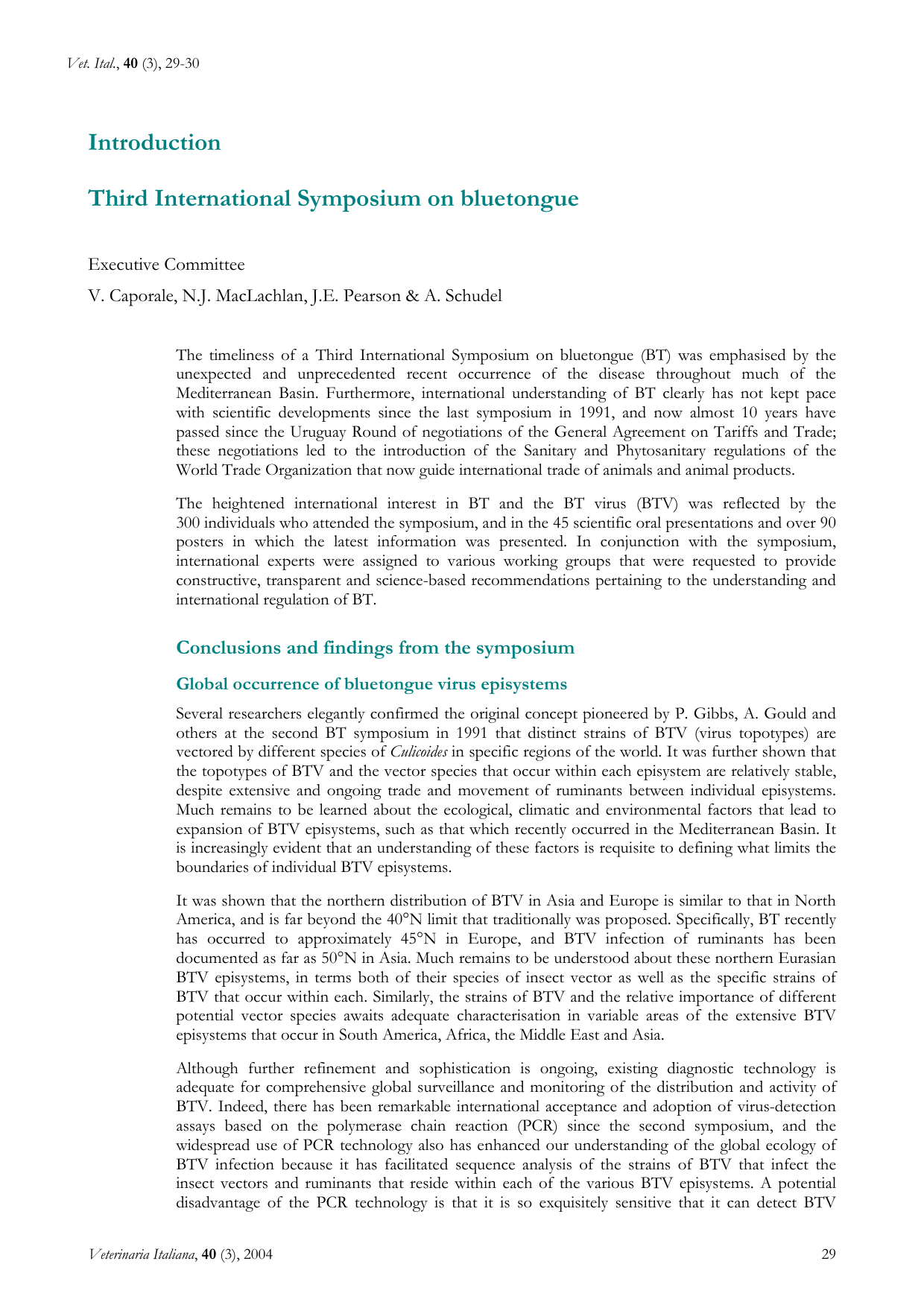 Vet. Ital., 40 (3), 29-30

Introduction

Third International Symposium on bluetongue

Executive Committee

V. Caporale, N.J. MacLachlan, J.E. Pearson & A. Schudel

The timeliness of a Third International Symposium on bluetongue (BT) was emphasised by the unexpected and unprecedented recent occurrence of the disease throughout much of the Mediterranean Basin. Furthermore, international understanding of BT clearly has not kept pace with scientific developments since the last symposium in 1991, and now almost 10 years have passed since the Uruguay Round of negotiations of the General Agreement on Tariffs and Trade; these negotiations led to the introduction of the Sanitary and Phytosanitary regulations of the World Trade Organization that now guide international trade of animals and animal products.

The heightened international interest in BT and the BT virus (BTV) was reflected by the 300 individuals who attended the symposium, and in the 45 scientific oral presentations and over 90 posters in which the latest information was presented. In conjunction with the symposium, international experts were assigned to various working groups that were requested to provide constructive, transparent and science-based recommendations pertaining to the understanding and international regulation of BT.

Conclusions and findings from the symposium

Global occurrence of bluetongue virus episystems

Several researchers elegantly confirmed the original concept pioneered by P. Gibbs, A. Gould and others at the second BT symposium in 1991 that distinct strains of BTV (virus topotypes) are vectored by different species of Culicoides in specific regions of the world. It was further shown that the topotypes of BTV and the vector species that occur within each episystem are relatively stable, despite extensive and ongoing trade and movement of ruminants between individual episystems. Much remains to be learned about the ecological, climatic and environmental factors that lead to expansion of BTV episystems, such as that which recently occurred in the Mediterranean Basin. It is increasingly evident that an understanding of these factors is requisite to defining what limits the boundaries of individual BTV episystems.

It was shown that the northern distribution of BTV in Asia and Europe is similar to that in North America, and is far beyond the 40°N limit that traditionally was proposed. Specifically, BT recently has occurred to approximately 45°N in Europe, and BTV infection of ruminants has been documented as far as 50°N in Asia. Much remains to be understood about these northern Eurasian BTV episystems, in terms both of their species of insect vector as well as the specific strains of BTV that occur within each. Similarly, the strains of BTV and the relative importance of different potential vector species awaits adequate characterisation in variable areas of the extensive BTV episystems that occur in South America, Africa, the Middle East and Asia.

Although further refinement and sophistication is ongoing, existing diagnostic technology is adequate for comprehensive global surveillance and monitoring of the distribution and activity of BTV. Indeed, there has been remarkable international acceptance and adoption of virus-detection assays based on the polymerase chain reaction (PCR) since the second symposium, and the widespread use of PCR technology also has enhanced our understanding of the global ecology of BTV infection because it has facilitated sequence analysis of the strains of BTV that infect the insect vectors and ruminants that reside within each of the various BTV episystems. A potential disadvantage of the PCR technology is that it is so exquisitely sensitive that it can detect BTV

Veterinaria Italiana, 40 (3), 2004

29